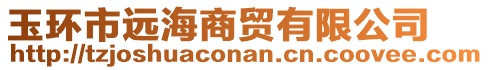 玉环市远海商贸有限公司
http://tzjoshuaconan.cn.coovee.com